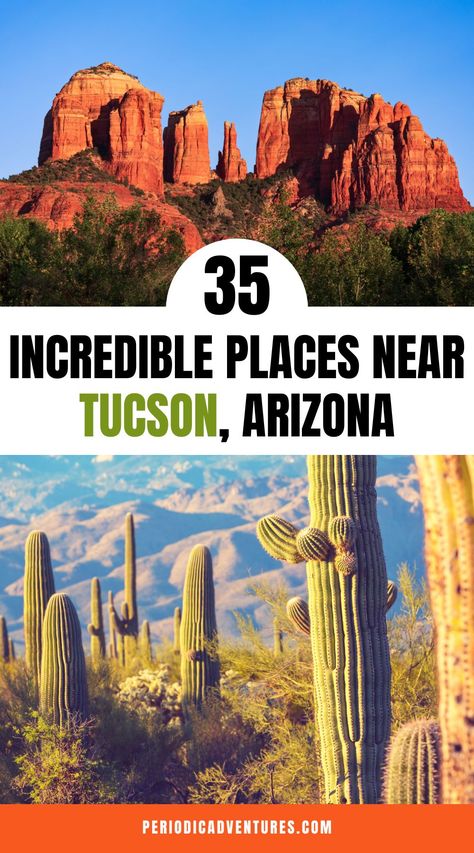 35

INCREDIBLE PLACES NEAR TUCSON, ARIZONA

PERIODICADVENTURES.COM